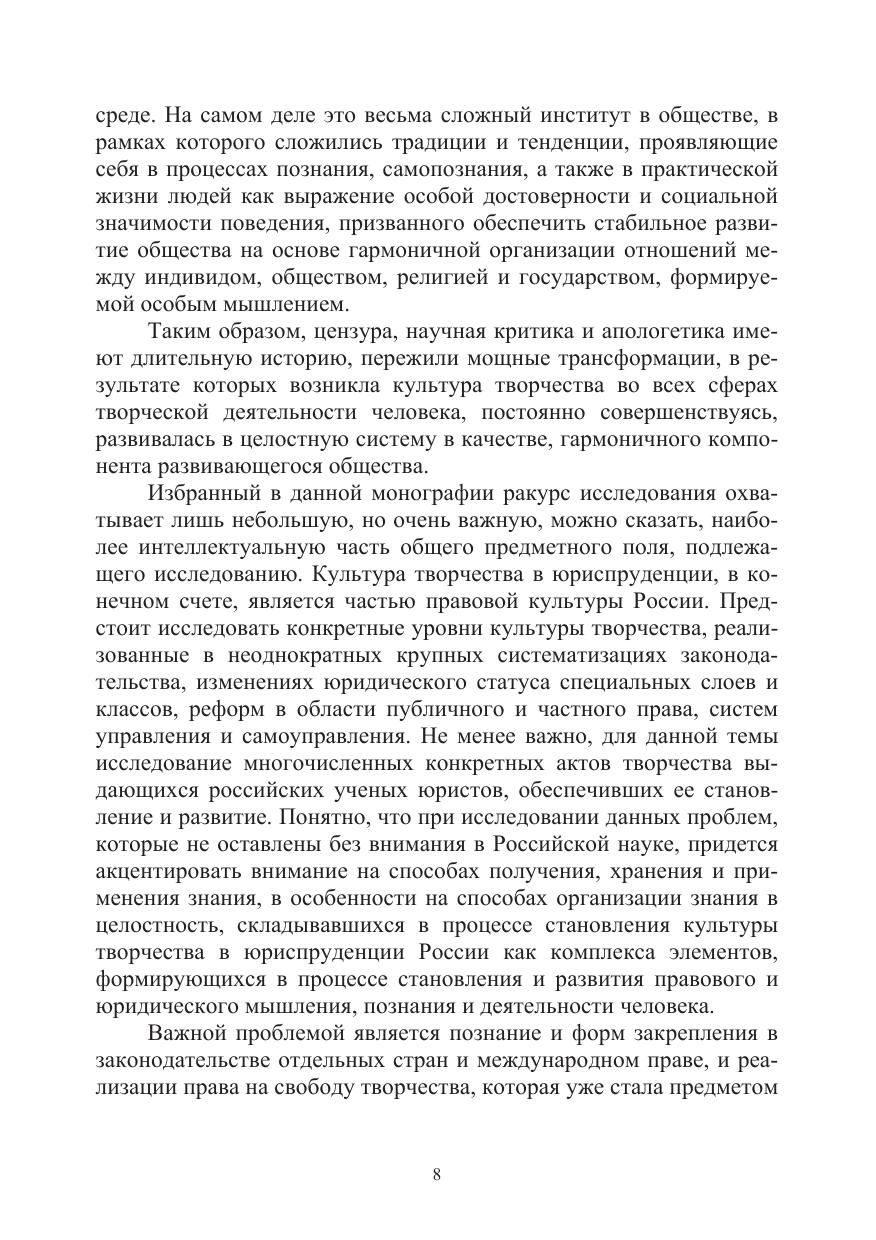 среде. На самом деле это весьма сложный институт в обществе, в рамках которого сложились традиции и тенденции, проявляющие себя в процессах познания, самопознания, а также в практической жизни людей как выражение особой достоверности и социальной значимости поведения, призванного обеспечить стабильное развитие общества на основе гармоничной организации отношений между индивидом, обществом, религией и государством, формируемой особым мышлением.

Таким образом, цензура, научная критика и апологетика имеют длительную историю, пережили мощные трансформации, в результате которых возникла культура творчества во всех сферах творческой деятельности человека, постоянно совершенствуясь, развивалась в целостную систему в качестве, гармоничного компонента развивающегося общества.

Избранный в данной монографии ракурс исследования охватывает лишь небольшую, но очень важную, можно сказать, наиболее интеллектуальную часть общего предметного поля, подлежащего исследованию. Культура творчества в юриспруденции, в конечном счете, является частью правовой культуры России. Предстоит исследовать конкретные уровни культуры творчества, реализованные в неоднократных крупных систематизациях законодательства, изменениях юридического статуса специальных слоев и классов, реформ в области публичного и частного права, систем управления и самоуправления. Не менее важно, для данной темы исследование многочисленных конкретных актов творчества выдающихся российских ученых юристов, обеспечивших ее становление и развитие. Понятно, что при исследовании данных проблем, которые не оставлены без внимания в Российской науке, придется акцентировать внимание на способах получения, хранения и применения знания, в особенности на способах организации знания в целостность, складывавшихся в процессе становления культуры творчества в юриспруденции России как комплекса элементов, формирующихся в процессе становления и развития правового и юридического мышления, познания и деятельности человека.

Важной проблемой является познание и форм закрепления в законодательстве отдельных стран и международном праве, и реализации права на свободу творчества, которая уже стала предметом

8